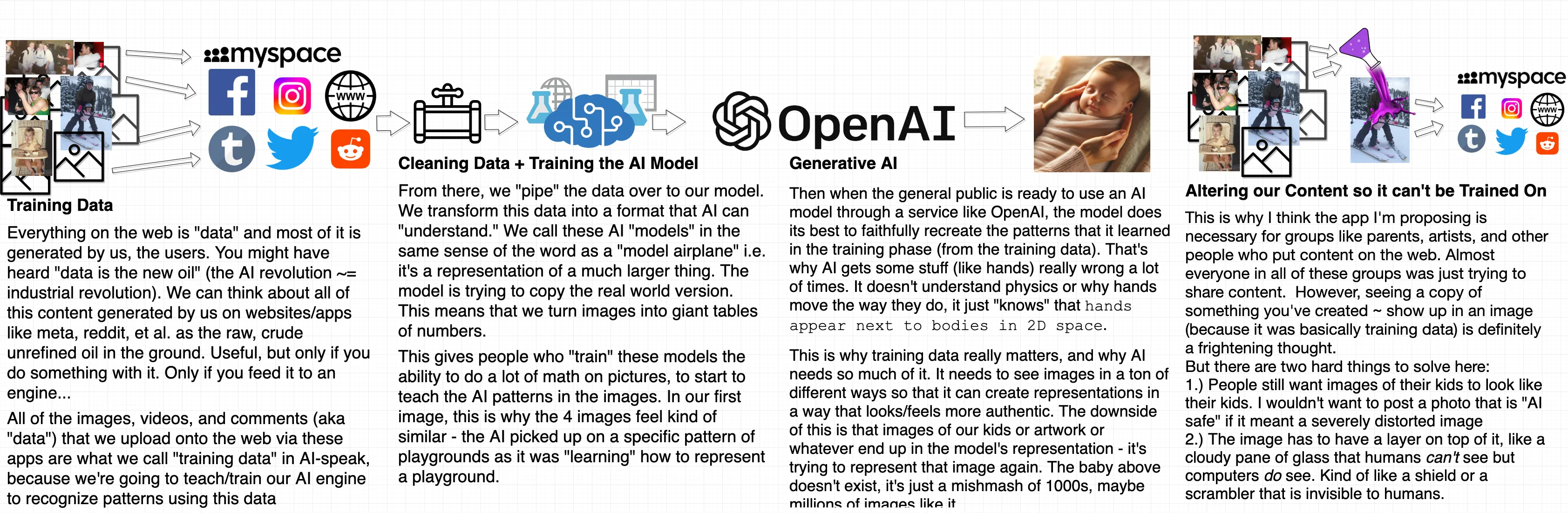 myspace

www

Training Data

Everything on the web is "data" and most of it is generated by us, the users. You might have heard "data is the new oil" (the AI revolution ~= industrial revolution). We can think about all of this content generated by us on websites/apps like meta, reddit, et al. as the raw, crude unrefined oil in the ground. Useful, but only if you do something with it. Only if you feed it to an engine...

All of the images, videos, and comments (aka "data") that we upload onto the web via these apps are what we call "training data" in AI-speak, because we're going to teach/train our AI engine to recognize patterns using this data

Cleaning Data + Training the AI Model

From there, we "pipe" the data over to our model. We transform this data into a format that AI can "understand." We call these AI "models" in the same sense of the word as a "model airplane" i.e. it's a representation of a much larger thing. The model is trying to copy the real world version. This means that we turn images into giant tables of numbers.

This gives people who "train" these models the ability to do a lot of math on pictures, to start to teach the AI patterns in the images. In our first image, this is why the 4 images feel kind of similar - the AI picked up on a specific pattern of playgrounds as it was "learning" how to represent a playground.

OpenAI

Generative AI

Then when the general public is ready to use an AI model through a service like OpenAI, the model does its best to faithfully recreate the patterns that it learned in the training phase (from the training data). That's why AI gets some stuff (like hands) really wrong a lot of times. It doesn't understand physics or why hands move the way they do, it just "knows" that hands appear next to bodies in 2D space.

This is why training data really matters, and why AI needs so much of it. It needs to see images in a ton of different ways so that it can create representations in a way that looks/feels more authentic. The downside of this is that images of our kids or artwork or whatever end up in the model's representation - it's trying to represent that image again. The baby above doesn't exist, it's just a mishmash of 1000s, maybe millions of images like it

myspace

www

Altering our Content so it can't be Trained On

This is why I think the app I'm proposing is necessary for groups like parents, artists, and other people who put content on the web. Almost everyone in all of these groups was just trying to share content. However, seeing a copy of something you've created ~ show up in an image (because it was basically training data) is definitely a frightening thought.
But there are two hard things to solve here:
1.) People still want images of their kids to look like their kids. I wouldn't want to post a photo that is "AI safe" if it meant a severely distorted image
2.) The image has to have a layer on top of it, like a cloudy pane of glass that humans can't see but computers do see. Kind of like a shield or a scrambler that is invisible to humans.